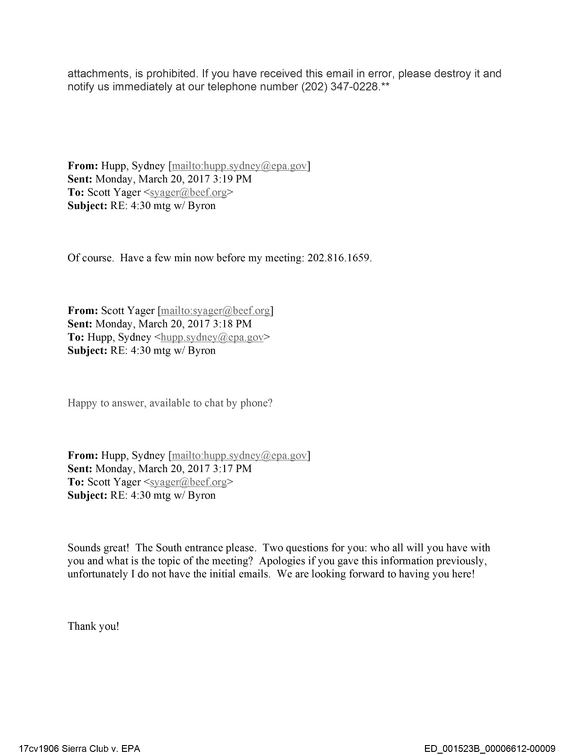 attachments, is prohibited. If you have received this email in error, please destroy it and notify us immediately at our telephone number (202) 347-0228.**

From: Hupp, Sydney [mailto:hupp.sydney@epa.gov]
Sent: Monday, March 20, 2017 3:19 PM
To: Scott Yager <syager@beef.org>
Subject: RE: 4:30 mtg w/ Byron

Of course. Have a few min now before my meeting: 202.816.1659.

From: Scott Yager [mailto:syager@beef.org]
Sent: Monday, March 20, 2017 3:18 PM
To: Hupp, Sydney <hupp.sydney@epa.gov>
Subject: RE: 4:30 mtg w/ Byron

Happy to answer, available to chat by phone?

From: Hupp, Sydney [mailto:hupp.sydney@epa.gov]
Sent: Monday, March 20, 2017 3:17 PM
To: Scott Yager <syager@beef.org>
Subject: RE: 4:30 mtg w/ Byron

Sounds great! The South entrance please. Two questions for you: who all will you have with you and what is the topic of the meeting? Apologies if you gave this information previously, unfortunately I do not have the initial emails. We are looking forward to having you here!

Thank you!

17cv1906 Sierra Club v. EPA

ED_001523B_00006612-00009